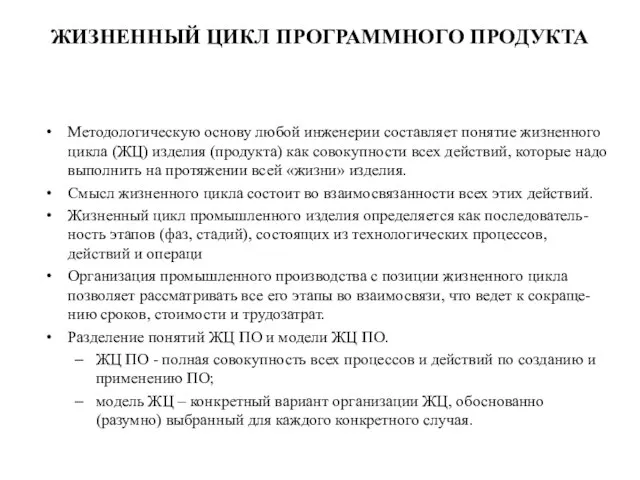 ЖИЗНЕННЫЙ ЦИКЛ ПРОГРАММНОГО ПРОДУКТА

• Методологическую основу любой инженерии составляет понятие жизненного цикла (ЖЦ) изделия (продукта) как совокупности всех действий, которые надо выполнить на протяжении всей «жизни» изделия.

• Смысл жизненного цикла состоит во взаимосвязанности всех этих действий.

• Жизненный цикл промышленного изделия определяется как последовательность этапов (фаз, стадий), состоящих из технологических процессов, действий и операци

• Организация промышленного производства с позиции жизненного цикла позволяет рассматривать все его этапы во взаимосвязи, что ведет к сокращению сроков, стоимости и трудозатрат.

• Разделение понятий ЖЦ ПО и модели ЖЦ ПО.

– ЖЦ ПО - полная совокупность всех процессов и действий по созданию и применению ПО;

– модель ЖЦ – конкретный вариант организации ЖЦ, обоснованно (разумно) выбранный для каждого конкретного случая.